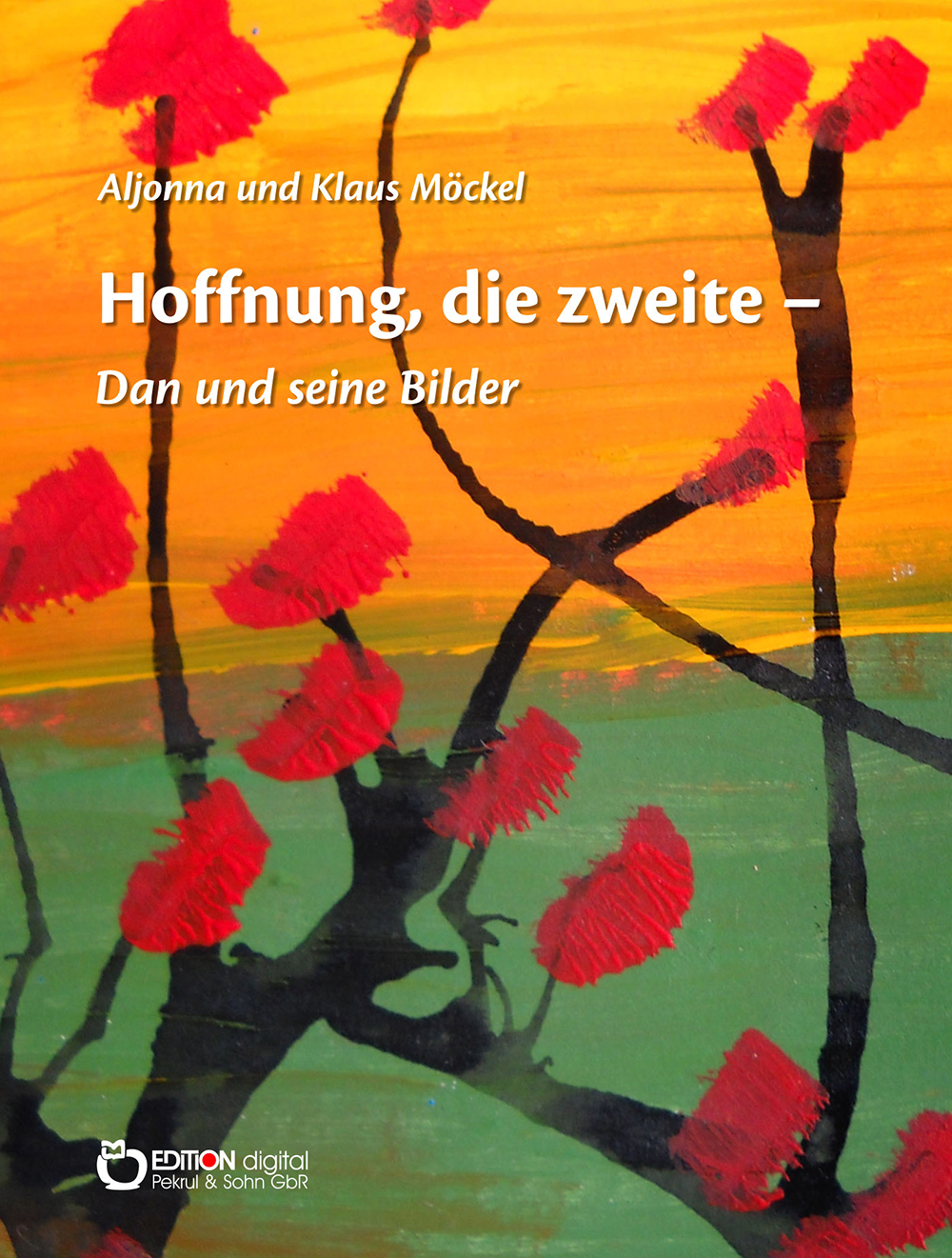 Aljonna und Klaus Möckel

Hoffnung, die zweite –

Dan und seine Bilder

EDITION digital
Pekrul & Sohn GbR